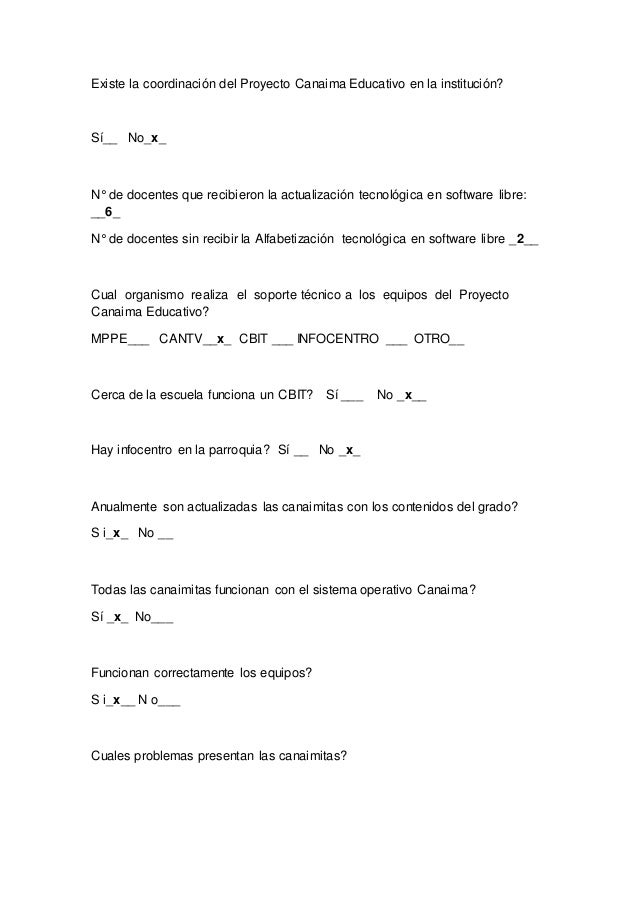 Existe la coordinación del Proyecto Canaima Educativo en la institución?

Sí__ No_x_

N° de docentes que recibieron la actualización tecnológica en software libre: __6_

N° de docentes sin recibir la Alfabetización tecnológica en software libre _2__

Cual organismo realiza el soporte técnico a los equipos del Proyecto Canaima Educativo?

MPPE___ CANTV__x_ CBIT ___ INFOCENTRO ___ OTRO__

Cerca de la escuela funciona un CBIT? Sí ___ No _x__

Hay infocentro en la parroquia? Sí __ No _x_

Anualmente son actualizadas las canaimitas con los contenidos del grado?

S i_x_ No __

Todas las canaimitas funcionan con el sistema operativo Canaima?

Sí _x_ No___

Funcionan correctamente los equipos?

S i_x__ N o___

Cuales problemas presentan las canaimitas?